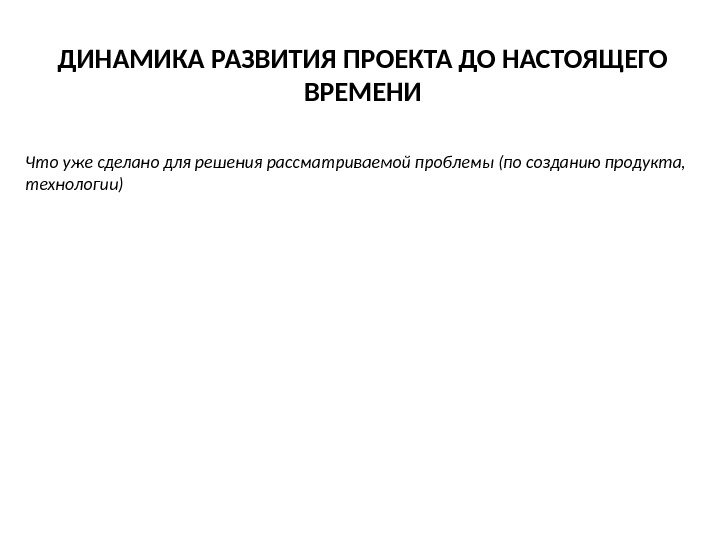 ДИНАМИКА РАЗВИТИЯ ПРОЕКТА ДО НАСТОЯЩЕГО ВРЕМЕНИ

Что уже сделано для решения рассматриваемой проблемы (по созданию продукта, технологии)